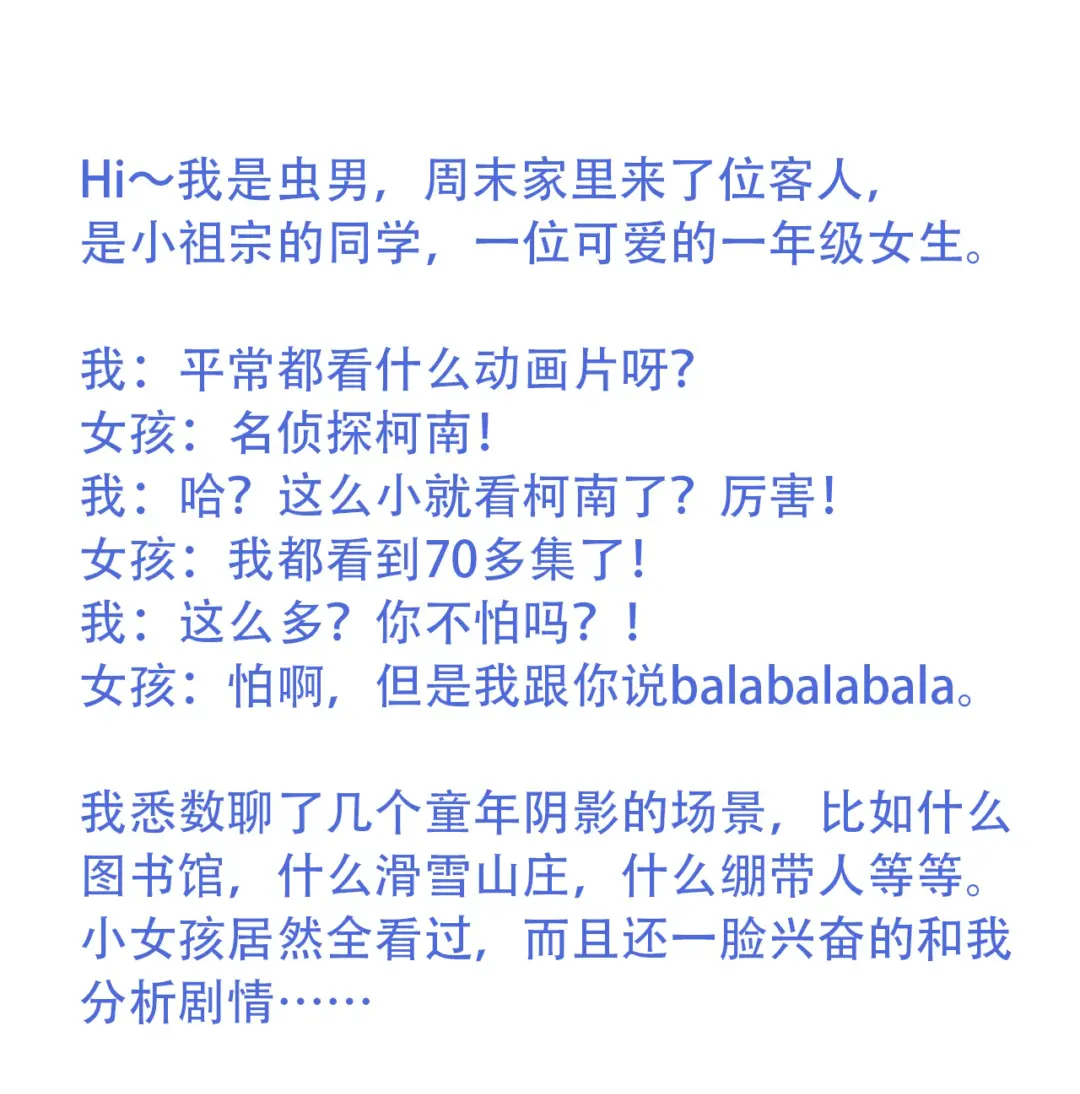 Hi～我是虫男，周末家里来了位客人，是小祖宗的同学，一位可爱的一年级女生。

我：平常都看什么动画片呀?
女孩：名侦探柯南!
我：哈？这么小就看柯南了？厉害!
女孩：我都看到70多集了!
我：这么多？你不怕吗？!
女孩：怕啊，但是我跟你说balabalabala。

我悉数聊了几个童年阴影的场景，比如什么图书馆，什么滑雪山庄，什么绷带人等等。小女孩居然全看过，而且还一脸兴奋的和我分析剧情……